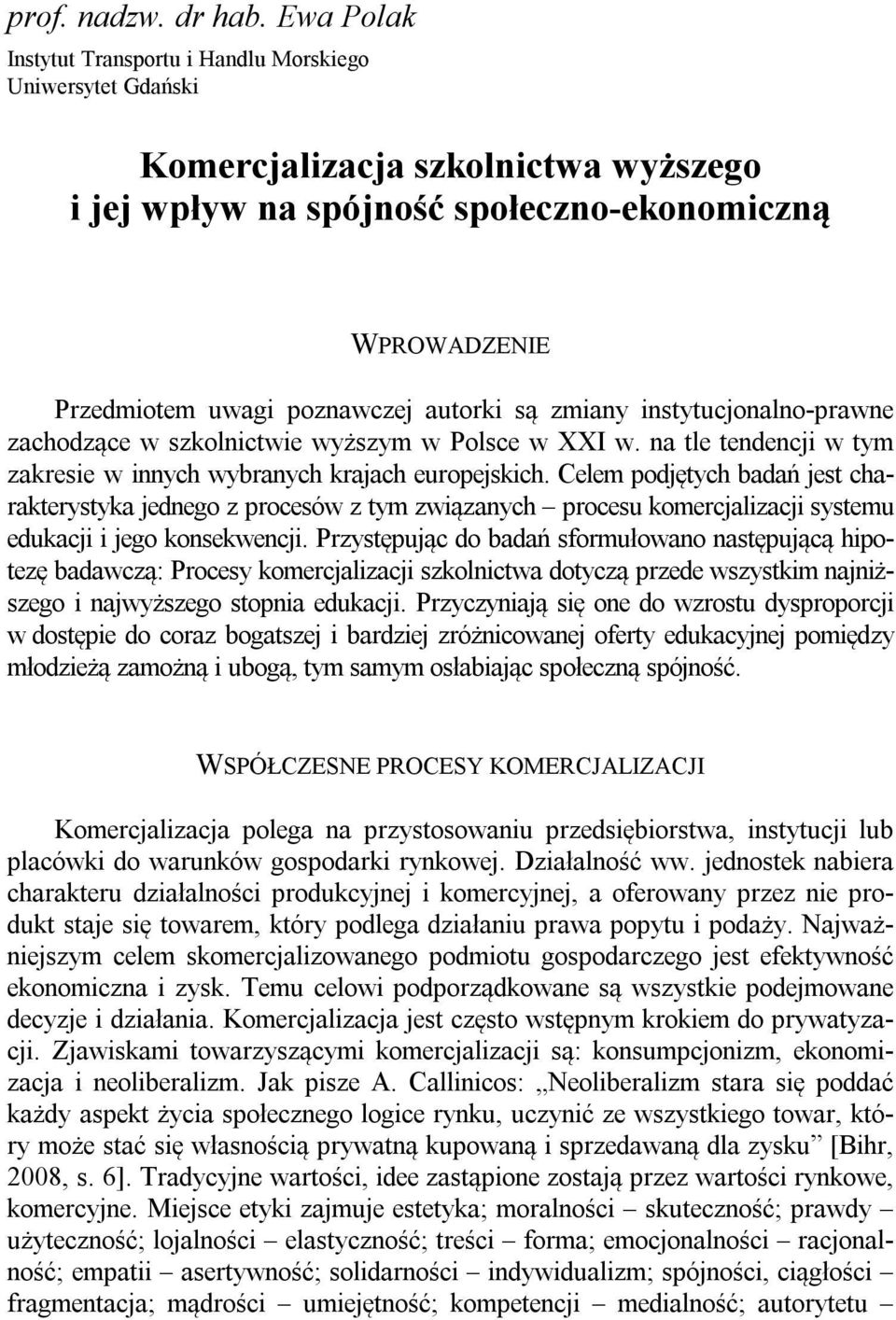 prof. nadzw. dr hab. Ewa Polak
Instytut Transportu i Handlu Morskiego
Uniwersytet Gdański

Komercjalizacja szkolnictwa wyższego i jej wpływ na spójność społeczno-ekonomiczną

WPROWADZENIE

Przedmiotem uwagi poznawczej autorki są zmiany instytucjonalno-prawne zachodzące w szkolnictwie wyższym w Polsce w XXI w. na tle tendencji w tym zakresie w innych wybranych krajach europejskich. Celem podjętych badań jest charakterystyka jednego z procesów z tym związanych – procesu komercjalizacji systemu edukacji i jego konsekwencji. Przystępując do badań sformułowano następującą hipotezę badawczą: Procesy komercjalizacji szkolnictwa dotyczą przede wszystkim najniższego i najwyższego stopnia edukacji. Przyczyniają się one do wzrostu dysproporcji w dostępie do coraz bogatszej i bardziej zróżnicowanej oferty edukacyjnej pomiędzy młodzieżą zamożną i ubogą, tym samym osłabiając społeczną spójność.

WSPÓŁCZESNE PROCESY KOMERCJALIZACJI

Komercjalizacja polega na przystosowaniu przedsiębiorstwa, instytucji lub placówki do warunków gospodarki rynkowej. Działalność ww. jednostek nabiera charakteru działalności produkcyjnej i komercyjnej, a oferowany przez nie produkt staje się towarem, który podlega działaniu prawa popytu i podaży. Najważniejszym celem skomercjalizowanego podmiotu gospodarczego jest efektywność ekonomiczna i zysk. Temu celowi podporządkowane są wszystkie podejmowane decyzje i działania. Komercjalizacja jest często wstępnym krokiem do prywatyzacji. Zjawiskami towarzyszącymi komercjalizacji są: konsumpcjonizm, ekonomizacja i neoliberalizm. Jak pisze A. Callinicos: „Neoliberalizm stara się poddać każdy aspekt życia społecznego logice rynku, uczynić ze wszystkiego towar, który może stać się własnością prywatną kupowaną i sprzedawaną dla zysku” [Bihr, 2008, s. 6]. Tradycyjne wartości, idee zastąpione zostają przez wartości rynkowe, komercyjne. Miejsce etyki zajmuje estetyka; moralności – skuteczność; prawdy – użyteczność; lojalności – elastyczność; treści – forma; emocjonalności – racjonalność; empatii – asertywność; solidarności – indywidualizm; spójności, ciągłości – fragmentacja; mądrości – umiejętność; kompetencji – medialność; autorytetu –